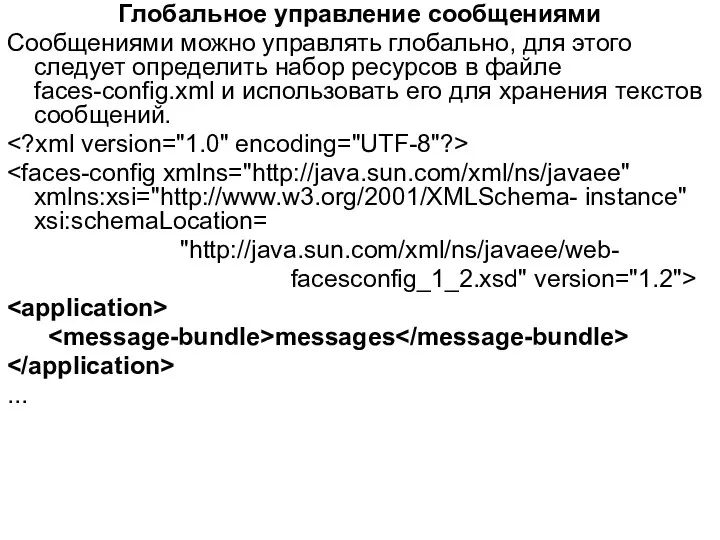 Глобальное управление сообщениями

Сообщениями можно управлять глобально, для этого следует определить набор ресурсов в файле faces-config.xml и использовать его для хранения текстов сообщений.

<?xml version="1.0" encoding="UTF-8"?>

<faces-config xmlns="http://java.sun.com/xml/ns/javaee" xmlns:xsi="http://www.w3.org/2001/XMLSchema- instance" xsi:schemaLocation=
"http://java.sun.com/xml/ns/javaee/web-facesconfig_1_2.xsd" version="1.2">

<application>
<message-bundle>messages</message-bundle>
</application>
...